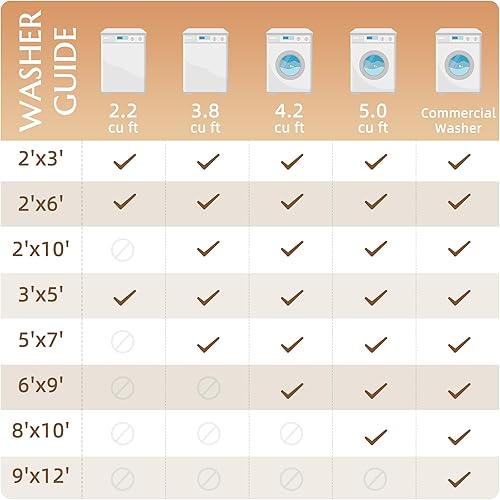 | WASHER GUIDE | 2.2 cu ft | 3.8 cu ft | 4.2 cu ft | 5.0 cu ft | Commercial Washer |
|---|---|---|---|---|---|
| 2'x3' | ✓ | ✓ | ✓ | ✓ | ✓ |
| 2'x6' | ✓ | ✓ | ✓ | ✓ | ✓ |
| 2'x10' | ⊘ | ✓ | ✓ | ✓ | ✓ |
| 3'x5' | ✓ | ✓ | ✓ | ✓ | ✓ |
| 5'x7' | ⊘ | ✓ | ✓ | ✓ | ✓ |
| 6'x9' | ⊘ | ⊘ | ✓ | ✓ | ✓ |
| 8'x10' | ⊘ | ⊘ | ⊘ | ✓ | ✓ |
| 9'x12' | ⊘ | ⊘ | ⊘ | ⊘ | ✓ |